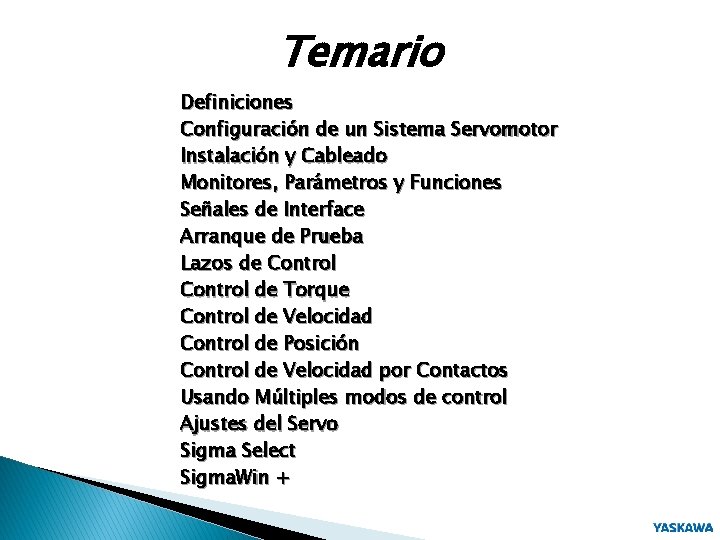 Temario

Definiciones
Configuración de un Sistema Servomotor
Instalación y Cableado
Monitores, Parámetros y Funciones
Señales de Interface
Arranque de Prueba
Lazos de Control
Control de Torque
Control de Velocidad
Control de Posición
Control de Velocidad por Contactos
Usando Múltiples modos de control
Ajustes del Servo
Sigma Select
SigmaWin +

YASKAWA